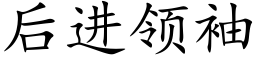 后进领袖